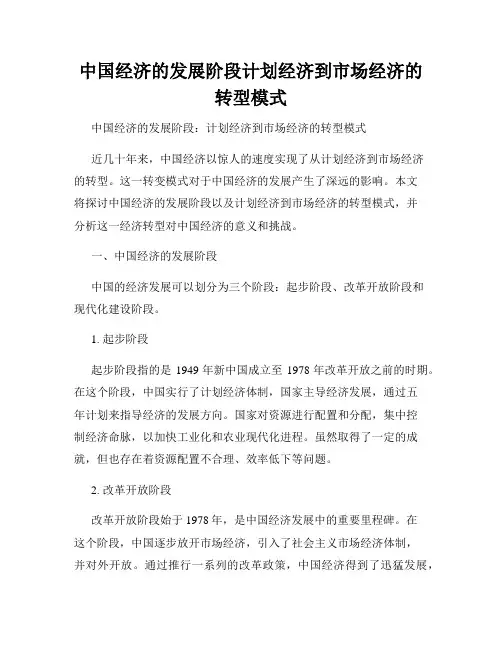 中国经济的发展阶段计划经济到市场经济的转型模式

中国经济的发展阶段：计划经济到市场经济的转型模式

近几十年来，中国经济以惊人的速度实现了从计划经济到市场经济的转型。这一转变模式对于中国经济的发展产生了深远的影响。本文将探讨中国经济的发展阶段以及计划经济到市场经济的转型模式，并分析这一经济转型对中国经济的意义和挑战。

一、中国经济的发展阶段

中国的经济发展可以划分为三个阶段：起步阶段、改革开放阶段和现代化建设阶段。

1. 起步阶段

起步阶段指的是 1949 年新中国成立至 1978 年改革开放之前的时期。在这个阶段，中国实行了计划经济体制，国家主导经济发展，通过五年计划来指导经济的发展方向。国家对资源进行配置和分配，集中控制经济命脉，以加快工业化和农业现代化进程。虽然取得了一定的成就，但也存在着资源配置不合理、效率低下等问题。

2. 改革开放阶段

改革开放阶段始于 1978 年，是中国经济发展中的重要里程碑。在这个阶段，中国逐步放开市场经济，引入了社会主义市场经济体制，并对外开放。通过推行一系列的改革政策，中国经济得到了迅猛发展，